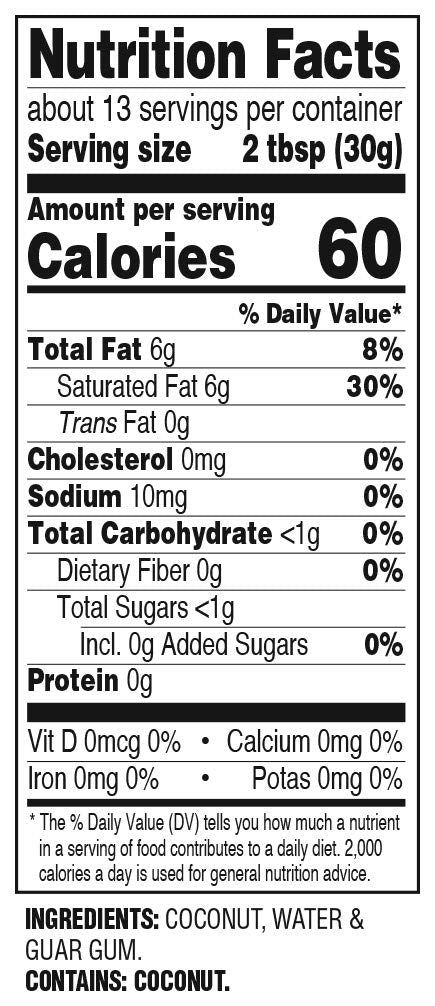 Nutrition Facts
about 13 servings per container
Serving size 2 tbsp (30g)

Amount per serving
Calories 60

% Daily Value*

Total Fat 6g 8%
Saturated Fat 6g 30%
Trans Fat 0g
Cholesterol 0mg 0%
Sodium 10mg 0%
Total Carbohydrate <1g 0%
Dietary Fiber 0g 0%
Total Sugars <1g
Incl. 0g Added Sugars 0%
Protein 0g

Vit D 0mcg 0% • Calcium 0mg 0%
Iron 0mg 0% • Potas 0mg 0%

* The % Daily Value (DV) tells you how much a nutrient in a serving of food contributes to a daily diet. 2,000 calories a day is used for general nutrition advice.

INGREDIENTS: COCONUT, WATER & GUAR GUM.
CONTAINS: COCONUT.